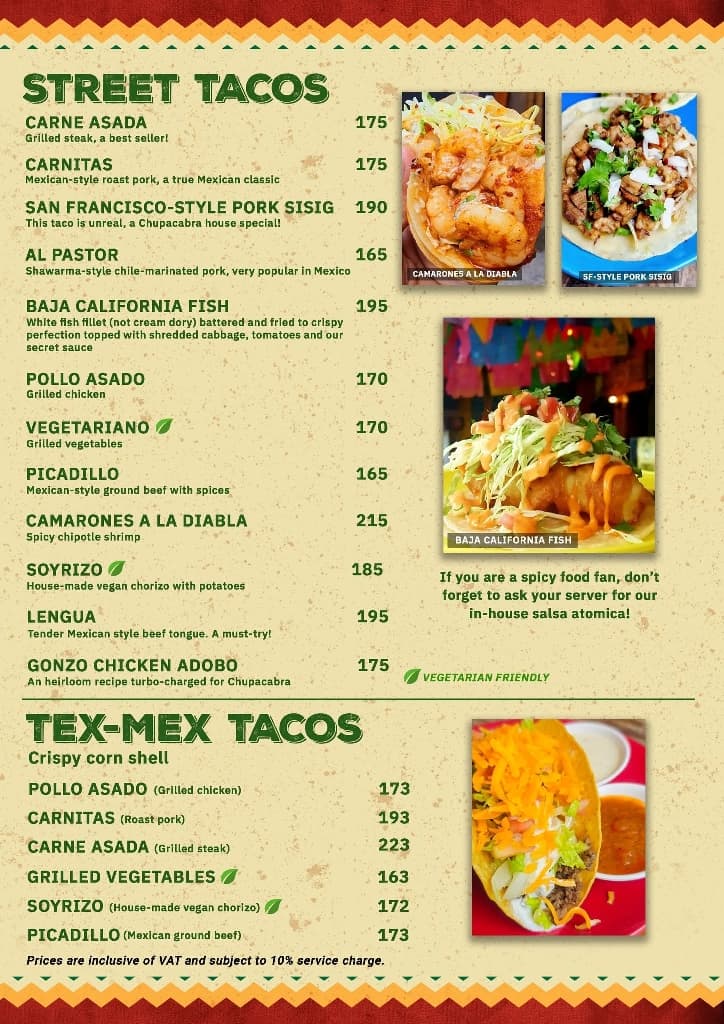 STREET TACOS

CARNE ASADA 175
Grilled steak, a best seller!

CARNITAS 175
Mexican-style roast pork, a true Mexican classic

SAN FRANCISCO-STYLE PORK SISIG 190
This taco is unreal, a Chupacabra house special!

AL PASTOR 165
Shawarma-style chile-marinated pork, very popular in Mexico

BAJA CALIFORNIA FISH 195
White fish fillet (not cream dory) battered and fried to crispy perfection topped with shredded cabbage, tomatoes and our secret sauce

POLLO ASADO 170
Grilled chicken

VEGETARIANO 170
Grilled vegetables

PICADILLO 165
Mexican-style ground beef with spices

CAMARONES A LA DIABLA 215
Spicy chipotle shrimp

SOYRIZO 185
House-made vegan chorizo with potatoes

LENGUA 195
Tender Mexican style beef tongue. A must-try!

GONZO CHICKEN ADOBO 175
An heirloom recipe turbo-charged for Chupacabra

CAMARONES A LA DIABLA

SF-STYLE PORK SISIG

BAJA CALIFORNIA FISH

If you are a spicy food fan, don't forget to ask your server for our in-house salsa atomica!

VEGETARIAN FRIENDLY

TEX-MEX TACOS
Crispy corn shell

POLLO ASADO (Grilled chicken) 173
CARNITAS (Roast pork) 193
CARNE ASADA (Grilled steak) 223
GRILLED VEGETABLES 163
SOYRIZO (House-made vegan chorizo) 172
PICADILLO (Mexican ground beef) 173

Prices are inclusive of VAT and subject to 10% service charge.